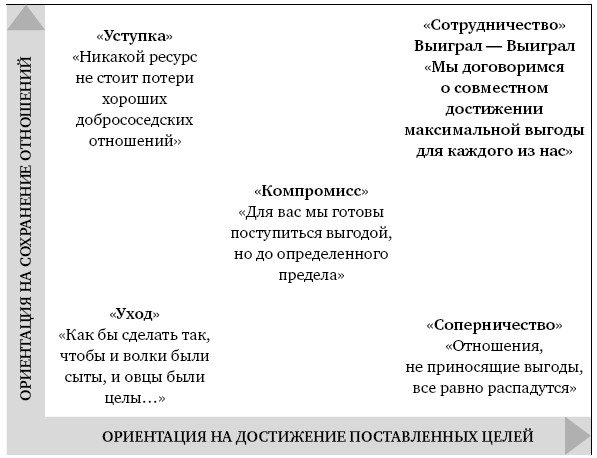 ОРИЕНТАЦИЯ НА СОХРАНЕНИЕ ОТНОШЕНИЙ

«Уступка»
«Никакой ресурс не стоит потери хороших добрососедских отношений»

«Сотрудничество»
Выиграл — Выиграл
«Мы договоримся о совместном достижении максимальной выгоды для каждого из нас»

«Компромисс»
«Для вас мы готовы поступиться выгодой, но до определенного предела»

«Уход»
«Как бы сделать так, чтобы и волки были сыты, и овцы были целы…»

«Соперничество»
«Отношения, не приносящие выгоды, все равно распадутся»

ОРИЕНТАЦИЯ НА ДОСТИЖЕНИЕ ПОСТАВЛЕННЫХ ЦЕЛЕЙ